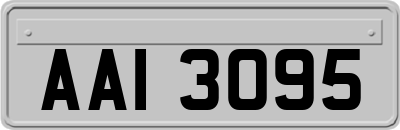 AAI 3095